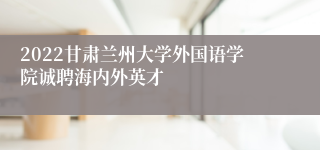 2022甘肃兰州大学外国语学院诚聘海内外英才